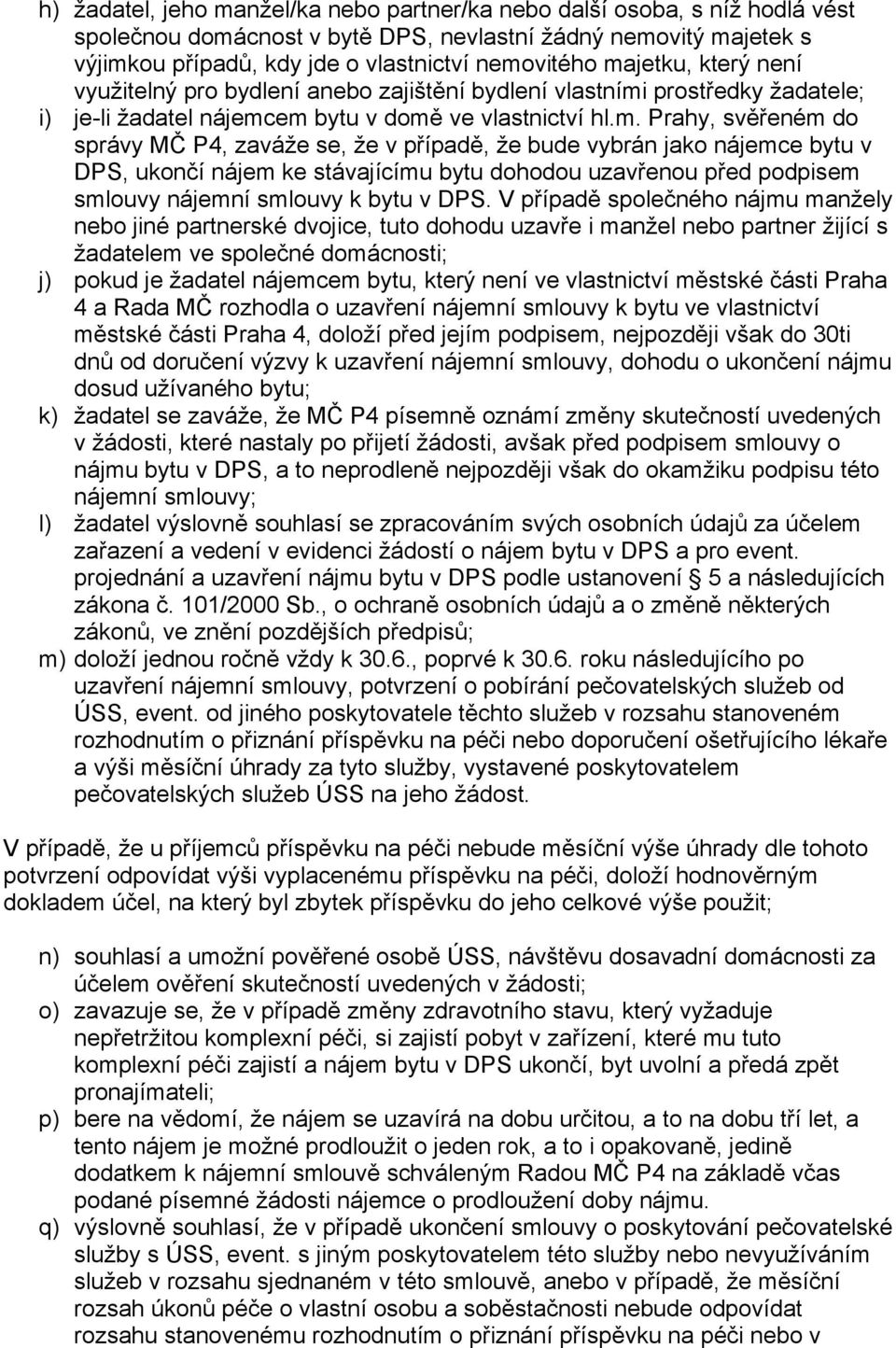 h) žadatel, jeho manžel/ka nebo partner/ka nebo další osoba, s níž hodlá vést společnou domácnost v bytě DPS, nevlastní žádný nemovitý majetek s výjimkou případů, kdy jde o vlastnictví nemovitého majetku, který není využitelný pro bydlení anebo zajištění bydlení vlastními prostředky žadatele;
i) je-li žadatel nájemcem bytu v domě ve vlastnictví hl.m. Prahy, svěřeném do správy MČ P4, zaváže se, že v případě, že bude vybrán jako nájemce bytu v DPS, ukončí nájem ke stávajícímu bytu dohodou uzavřenou před podpisem smlouvy nájemní smlouvy k bytu v DPS. V případě společného nájmu manžely nebo jiné partnerské dvojice, tuto dohodu uzavře i manžel nebo partner žijící s žadatelem ve společné domácnosti;
j) pokud je žadatel nájemcem bytu, který není ve vlastnictví městské části Praha 4 a Rada MČ rozhodla o uzavření nájemní smlouvy k bytu ve vlastnictví městské části Praha 4, doloží před jejím podpisem, nejpozději však do 30ti dnů od doručení výzvy k uzavření nájemní smlouvy, dohodu o ukončení nájmu dosud užívaného bytu;
k) žadatel se zaváže, že MČ P4 písemně oznámí změny skutečností uvedených v žádosti, které nastaly po přijetí žádosti, avšak před podpisem smlouvy o nájmu bytu v DPS, a to neprodleně nejpozději však do okamžiku podpisu této nájemní smlouvy;
l) žadatel výslovně souhlasí se zpracováním svých osobních údajů za účelem zařazení a vedení v evidenci žádostí o nájem bytu v DPS a pro event. projednání a uzavření nájmu bytu v DPS podle ustanovení 5 a následujících zákona č. 101/2000 Sb., o ochraně osobních údajů a o změně některých zákonů, ve znění pozdějších předpisů;
m) doloží jednou ročně vždy k 30.6., poprvé k 30.6. roku následujícího po uzavření nájemní smlouvy, potvrzení o pobírání pečovatelských služeb od ÚSS, event. od jiného poskytovatele těchto služeb v rozsahu stanoveném rozhodnutím o přiznání příspěvku na péči nebo doporučení ošetřujícího lékaře a výši měsíční úhrady za tyto služby, vystavené poskytovatelem pečovatelských služeb ÚSS na jeho žádost.

V případě, že u příjemců příspěvku na péči nebude měsíční výše úhrady dle tohoto potvrzení odpovídat výši vyplacenému příspěvku na péči, doloží hodnověrným dokladem účel, na který byl zbytek příspěvku do jeho celkové výše použit;

n) souhlasí a umožní pověřené osobě ÚSS, návštěvu dosavadní domácnosti za účelem ověření skutečností uvedených v žádosti;
o) zavazuje se, že v případě změny zdravotního stavu, který vyžaduje nepřetržitou komplexní péči, si zajistí pobyt v zařízení, které mu tuto komplexní péči zajistí a nájem bytu v DPS ukončí, byt uvolní a předá zpět pronajímateli;
p) bere na vědomí, že nájem se uzavírá na dobu určitou, a to na dobu tří let, a tento nájem je možné prodloužit o jeden rok, a to i opakovaně, jedině dodatkem k nájemní smlouvě schváleným Radou MČ P4 na základě včas podané písemné žádosti nájemce o prodloužení doby nájmu.
q) výslovně souhlasí, že v případě ukončení smlouvy o poskytování pečovatelské služby s ÚSS, event. s jiným poskytovatelem této služby nebo nevyužíváním služeb v rozsahu sjednaném v této smlouvě, anebo v případě, že měsíční rozsah úkonů péče o vlastní osobu a soběstačnosti nebude odpovídat rozsahu stanovenému rozhodnutím o přiznání příspěvku na péči nebo v